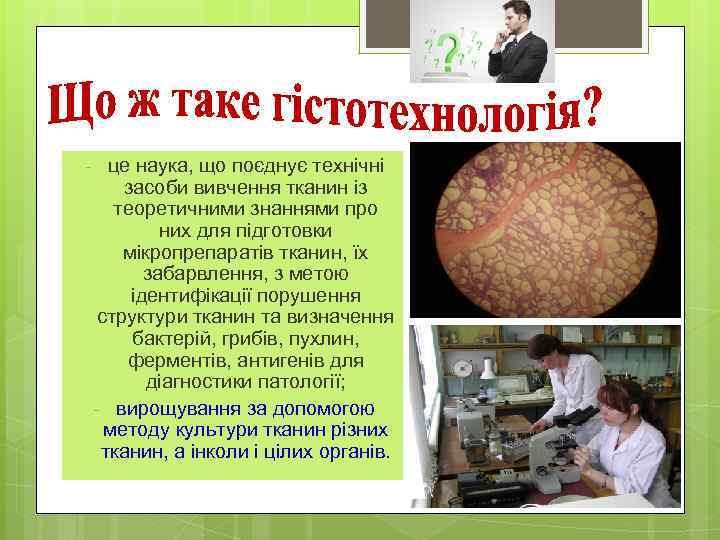 Що ж таке гістотехнологія?

- це наука, що поєднує технічні засоби вивчення тканин із теоретичними знаннями про них для підготовки мікропрепаратів тканин, їх забарвлення, з метою ідентифікації порушення структури тканин та визначення бактерій, грибів, пухлин, ферментів, антигенів для діагностики патології;

- вирощування за допомогою методу культури тканин різних тканин, а інколи і цілих органів.